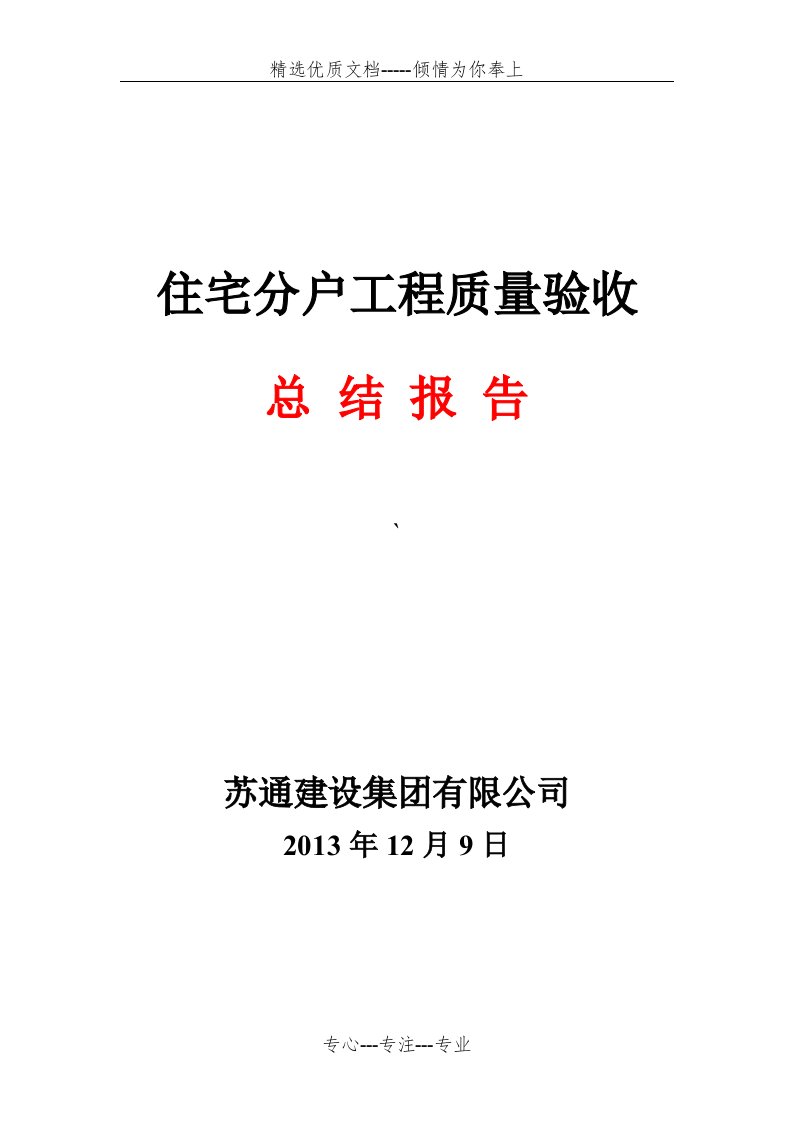 精选优质文档-----倾情为你奉上

住宅分户工程质量验收

总 结 报 告

、

苏通建设集团有限公司

2013 年 12 月 9 日

专心---专注---专业